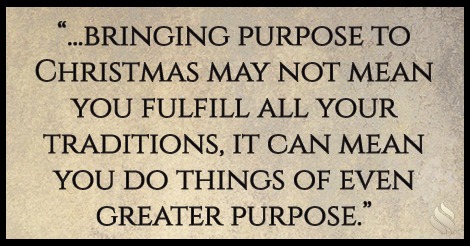 “...bringing purpose to Christmas may not mean you fulfill all your traditions, it can mean you do things of even greater purpose.”